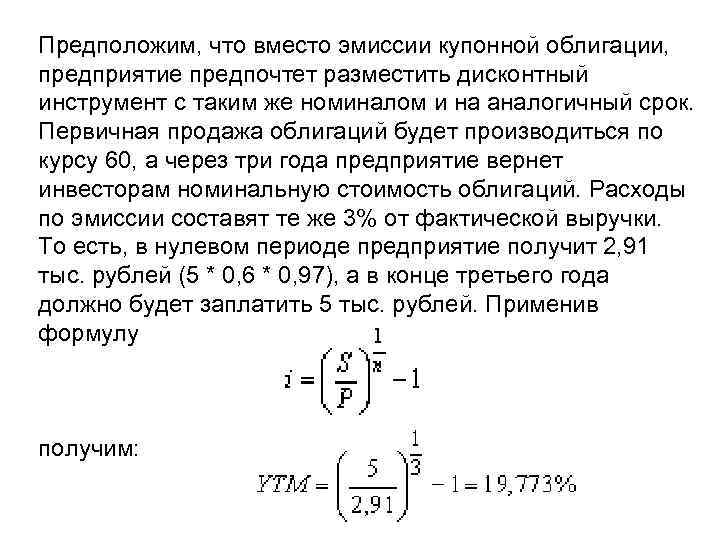 Предположим, что вместо эмиссии купонной облигации, предприятие предпочтет разместить дисконтный инструмент с таким же номиналом и на аналогичный срок. Первичная продажа облигаций будет производиться по курсу 60, а через три года предприятие вернет инвесторам номинальную стоимость облигаций. Расходы по эмиссии составят те же 3% от фактической выручки. То есть, в нулевом периоде предприятие получит 2,91 тыс. рублей (5 * 0,6 * 0,97), а в конце третьего года должно будет заплатить 5 тыс. рублей. Применив формулу

$i = \left(\frac{S}{P}\right)^{\frac{1}{n}} - 1$

получим:

$YTM = \left(\frac{5}{2,91}\right)^{\frac{1}{3}} - 1 = 19,773\%$